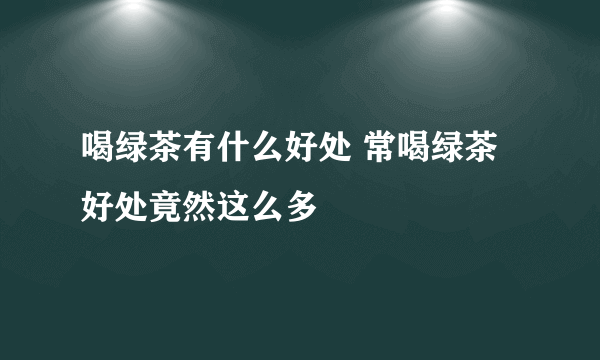 喝绿茶有什么好处 常喝绿茶好处竟然这么多